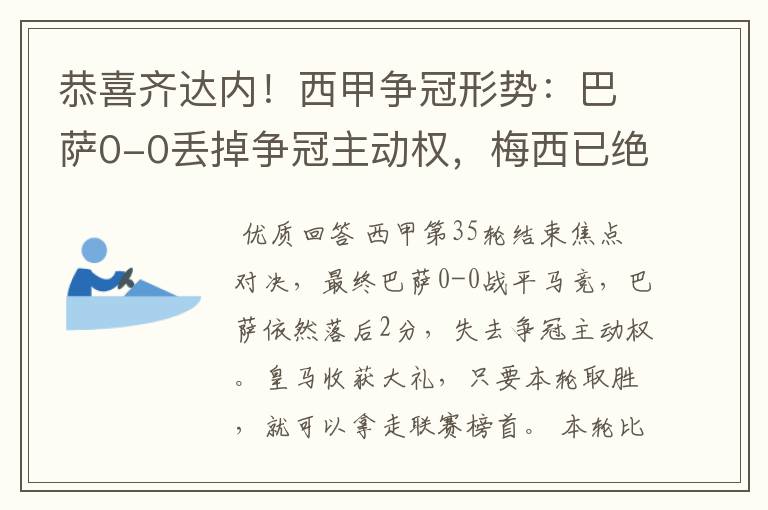 恭喜齐达内！西甲争冠形势：巴萨0-0丢掉争冠主动权，梅西已绝

优质回答 西甲第35轮结束焦点对决，最终巴萨0-0战平马竞，巴萨依然落后2分，失去争冠主动权。皇马收获大礼，只要本轮取胜，就可以拿走联赛榜首。 本轮比